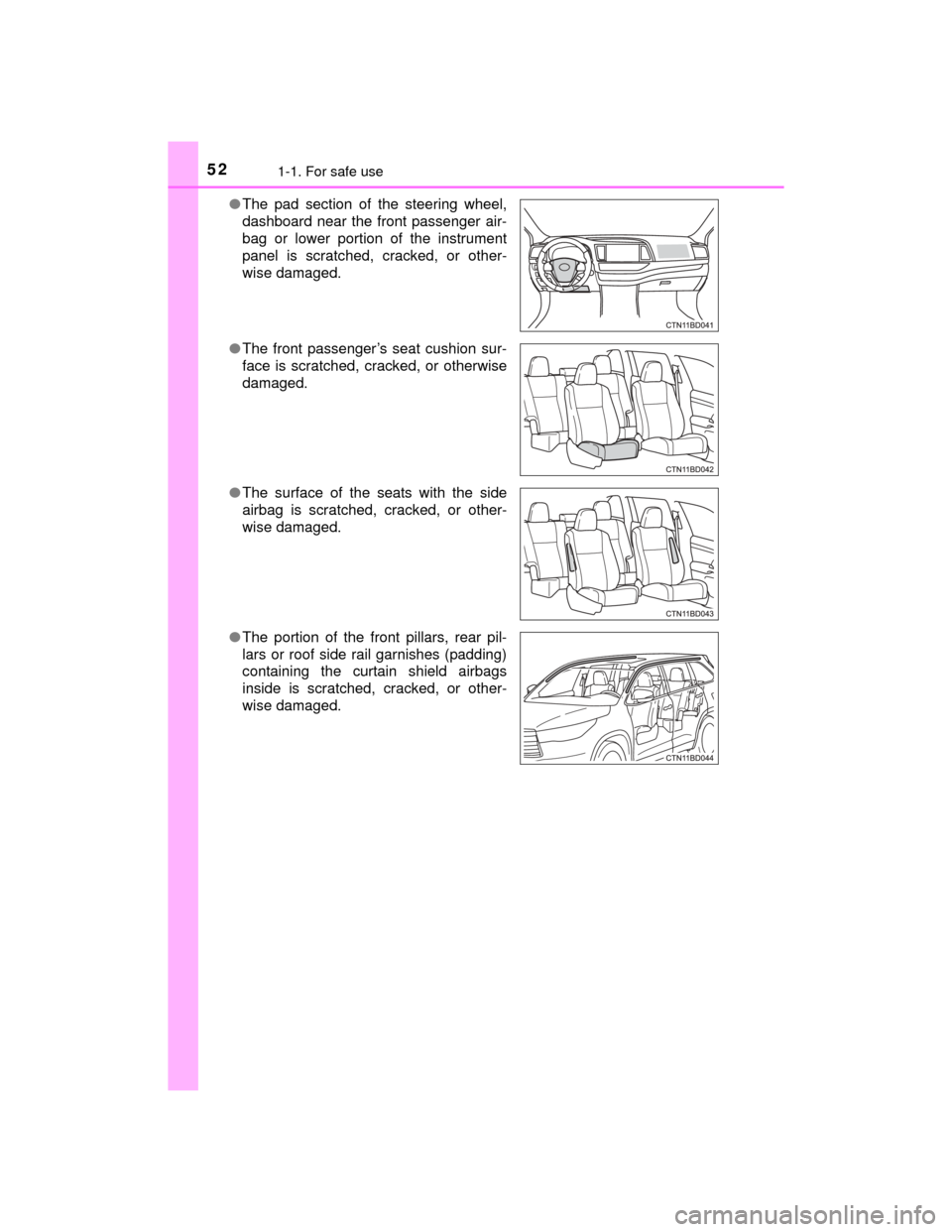 52
1-1. For safe use

●The pad section of the steering wheel, dashboard near the front passenger airbag or lower portion of the instrument panel is scratched, cracked, or otherwise damaged.

CTN11BD041

●The front passenger's seat cushion surface is scratched, cracked, or otherwise damaged.

CTN11BD042

●The surface of the seats with the side airbag is scratched, cracked, or otherwise damaged.

CTN11BD043

●The portion of the front pillars, rear pillars or roof side rail garnishes (padding) containing the curtain shield airbags inside is scratched, cracked, or otherwise damaged.

CTN11BD044

carmanualsonline.info